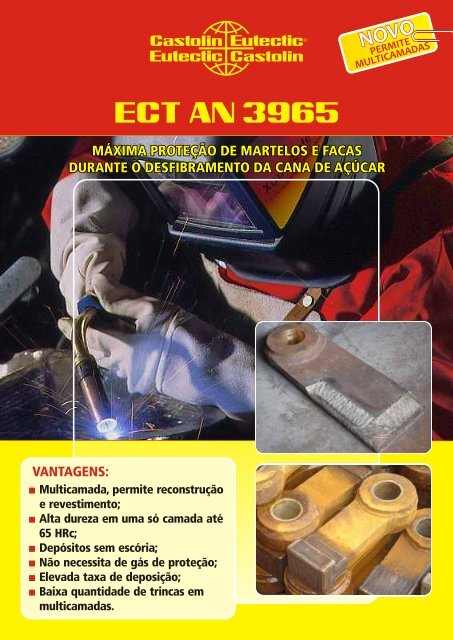 Castolin Eutectic
Eutectic Castolin

NOVO
PERMITE MULTICAMADAS

ECT AN 3965

MÁXIMA PROTEÇÃO DE MARTELOS E FACAS DURANTE O DESFIBRAMENTO DA CANA DE AÇÚCAR

VANTAGENS:
■ Multicamada, permite reconstrução e revestimento;
■ Alta dureza em uma só camada até 65 HRc;
■ Depósitos sem escória;
■ Não necessita de gás de proteção;
■ Elevada taxa de deposição;
■ Baixa quantidade de trincas em multicamadas.